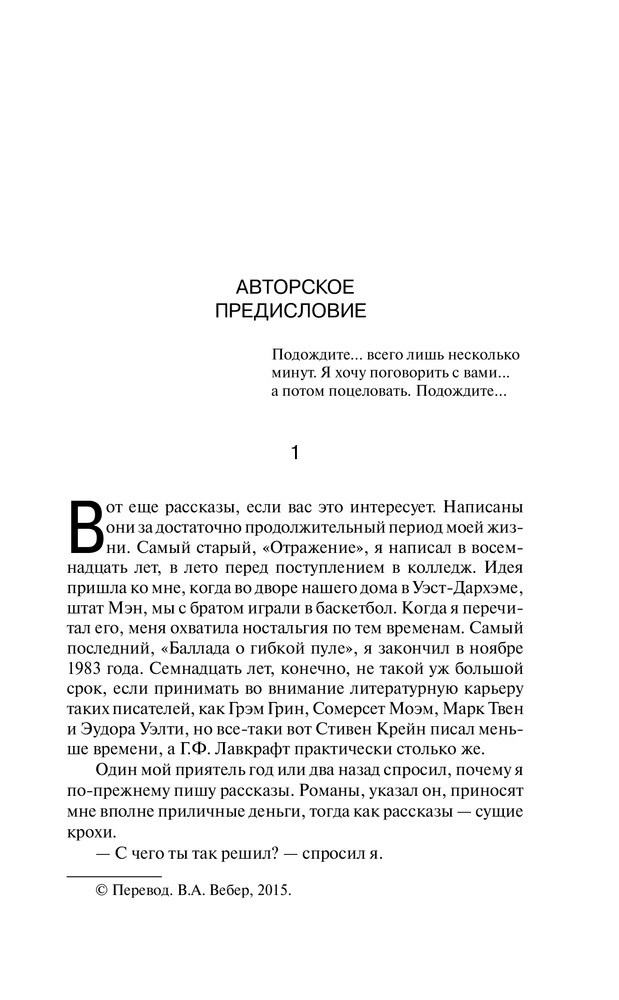 АВТОРСКОЕ ПРЕДИСЛОВИЕ

Подождите... всего лишь несколько минут. Я хочу поговорить с вами... а потом поцеловать. Подождите...

1

Вот еще рассказы, если вас это интересует. Написаны они за достаточно продолжительный период моей жизни. Самый старый, «Отражение», я написал в восемнадцать лет, в лето перед поступлением в колледж. Идея пришла ко мне, когда во дворе нашего дома в Уэст-Дархэме, штат Мэн, мы с братом играли в баскетбол. Когда я перечитал его, меня охватила ностальгия по тем временам. Самый последний, «Баллада о гибкой пуле», я закончил в ноябре 1983 года. Семнадцать лет, конечно, не такой уж большой срок, если принимать во внимание литературную карьеру таких писателей, как Грэм Грин, Сомерсет Моэм, Марк Твен и Эудора Уэлти, но все-таки вот Стивен Крейн писал меньше времени, а Г.Ф. Лавкрафт практически столько же.

Один мой приятель год или два назад спросил, почему я по-прежнему пишу рассказы. Романы, указал он, приносят мне вполне приличные деньги, тогда как рассказы — сущие крохи.

— С чего ты так решил? — спросил я.

© Перевод. В.А. Вебер, 2015.